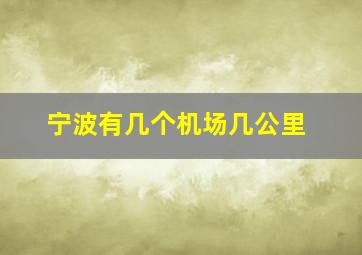 宁波有几个机场几公里